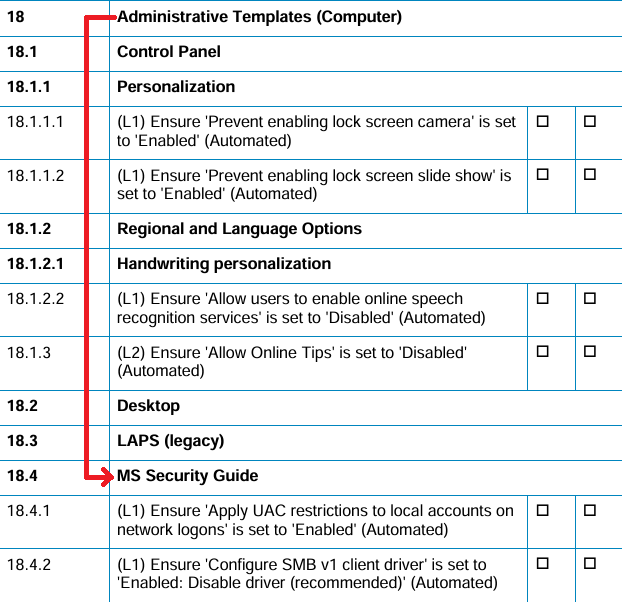 | 18 | Administrative Templates (Computer) | | |
|---|---|---|---|
| 18.1 | Control Panel | | |
| 18.1.1 | Personalization | | |
| 18.1.1.1 | (L1) Ensure 'Prevent enabling lock screen camera' is set to 'Enabled' (Automated) | ☐ | ☐ |
| 18.1.1.2 | (L1) Ensure 'Prevent enabling lock screen slide show' is set to 'Enabled' (Automated) | ☐ | ☐ |
| 18.1.2 | Regional and Language Options | | |
| 18.1.2.1 | Handwriting personalization | | |
| 18.1.2.2 | (L1) Ensure 'Allow users to enable online speech recognition services' is set to 'Disabled' (Automated) | ☐ | ☐ |
| 18.1.3 | (L2) Ensure 'Allow Online Tips' is set to 'Disabled' (Automated) | ☐ | ☐ |
| 18.2 | Desktop | | |
| 18.3 | LAPS (legacy) | | |
| 18.4 | MS Security Guide | | |
| 18.4.1 | (L1) Ensure 'Apply UAC restrictions to local accounts on network logons' is set to 'Enabled' (Automated) | ☐ | ☐ |
| 18.4.2 | (L1) Ensure 'Configure SMB v1 client driver' is set to 'Enabled: Disable driver (recommended)' (Automated) | ☐ | ☐ |